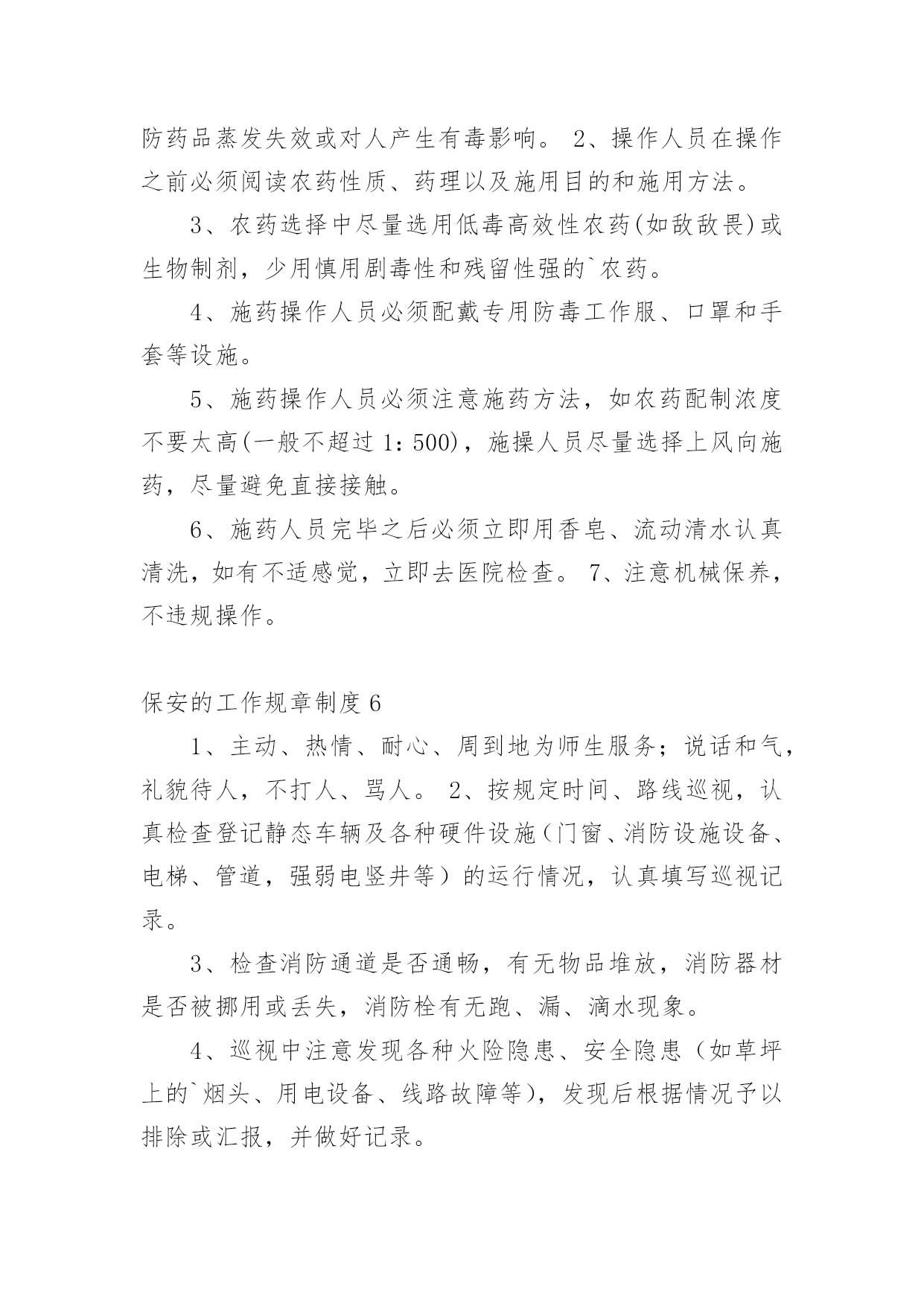 防药品蒸发失效或对人产生有毒影响。 2、操作人员在操作之前必须阅读农药性质、药理以及施用目的和施用方法。

3、农药选择中尽量选用低毒高效性农药(如敌敌畏)或生物制剂，少用慎用剧毒性和残留性强的`农药。

4、施药操作人员必须配戴专用防毒工作服、口罩和手套等设施。

5、施药操作人员必须注意施药方法，如农药配制浓度不要太高(一般不超过 1：500)，施操人员尽量选择上风向施药，尽量避免直接接触。

6、施药人员完毕之后必须立即用香皂、流动清水认真清洗，如有不适感觉，立即去医院检查。 7、注意机械保养，不违规操作。

保安的工作规章制度 6

1、主动、热情、耐心、周到地为师生服务；说话和气，礼貌待人，不打人、骂人。 2、按规定时间、路线巡视，认真检查登记静态车辆及各种硬件设施（门窗、消防设施设备、电梯、管道，强弱电竖井等）的运行情况，认真填写巡视记录。

3、检查消防通道是否通畅，有无物品堆放，消防器材是否被挪用或丢失，消防栓有无跑、漏、滴水现象。

4、巡视中注意发现各种火险隐患、安全隐患（如草坪上的`烟头、用电设备、线路故障等)，发现后根据情况予以排除或汇报，并做好记录。